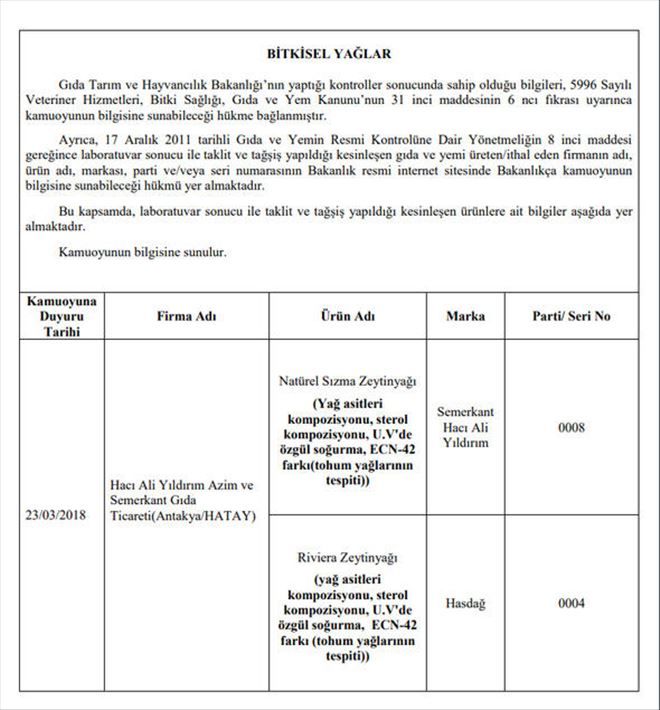 BİTKİSEL YAĞLAR

Gıda Tarım ve Hayvancılık Bakanlığı'nın yaptığı kontroller sonucunda sahip olduğu bilgileri, 5996 Sayılı Veteriner Hizmetleri, Bitki Sağlığı, Gıda ve Yem Kanunu'nun 31 inci maddesinin 6 ncı fıkrası uyarınca kamuoyunun bilgisine sunabileceği hükme bağlanmıştır.

Ayrıca, 17 Aralık 2011 tarihli Gıda ve Yemin Resmi Kontrolüne Dair Yönetmeliğin 8 inci maddesi gereğince laboratuvar sonucu ile taklit ve tağşiş yapıldığı kesinleşen gıda ve yemi üreten/ithal eden firmanın adı, ürün adı, markası, parti ve/veya seri numarasının Bakanlık resmi internet sitesinde Bakanlıkça kamuoyunun bilgisine sunabileceği hükmü yer almaktadır.

Bu kapsamda, laboratuvar sonucu ile taklit ve tağşiş yapıldığı kesinleşen ürünlere ait bilgiler aşağıda yer almaktadır.

Kamuoyunun bilgisine sunulur.

| Kamuoyuna Duyuru Tarihi | Firma Adı | Ürün Adı | Marka | Parti/ Seri No |
|---|---|---|---|---|
| 23/03/2018 | Hacı Ali Yıldırım Azim ve Semerkant Gıda Ticareti(Antakya/HATAY) | Natürel Sızma Zeytinyağı (Yağ asitleri kompozisyonu, sterol kompozisyonu, U.V'de özgül soğurma, ECN-42 farkı(tohum yağlarının tespiti)) | Semerkant Hacı Ali Yıldırım | 0008 |
| | | Riviera Zeytinyağı (yağ asitleri kompozisyonu, sterol kompozisyonu, U.V'de özgül soğurma, ECN-42 farkı (tohum yağlarının tespiti)) | Hasdağ | 0004 |